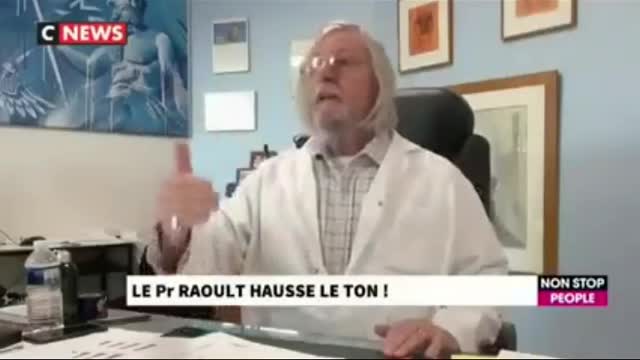 C NEWS

LE Pr RAOULT HAUSSE LE TON !

NON STOP
PEOPLE